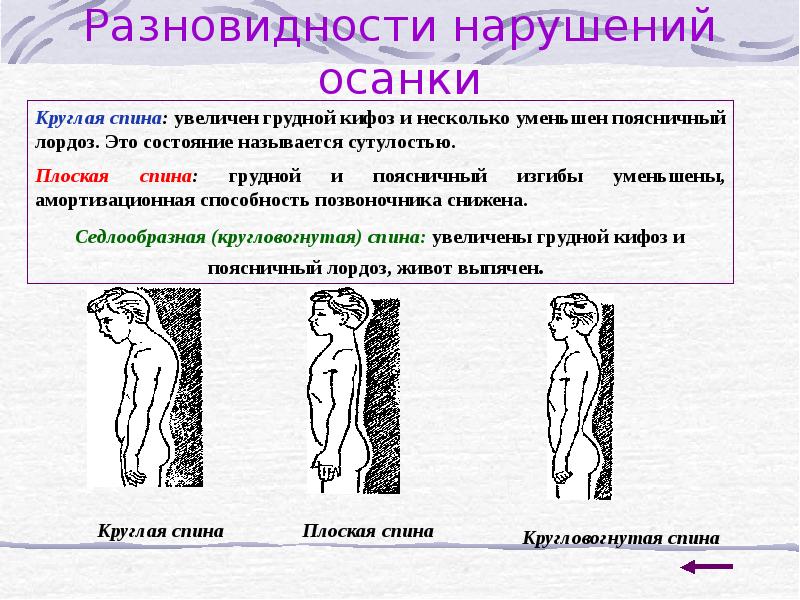 Разновидности нарушений осанки

Круглая спина: увеличен грудной кифоз и несколько уменьшен поясничный лордоз. Это состояние называется сутулостью.

Плоская спина: грудной и поясничный изгибы уменьшены, амортизационная способность позвоночника снижена.

Седлообразная (кругловогнутая) спина: увеличены грудной кифоз и поясничный лордоз, живот выпячен.

Круглая спина

Плоская спина

Кругловогнутая спина